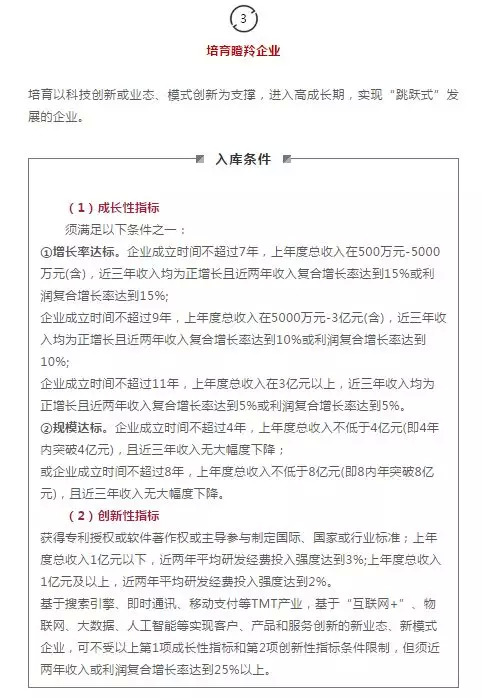 3

培育瞪羚企业

培育以科技创新或业态、模式创新为支撑，进入高成长期，实现“跳跃式”发展的企业。

入库条件

（1）成长性指标

须满足以下条件之一：

①增长率达标。企业成立时间不超过7年，上年度总收入在500万元-5000万元(含)，近三年收入均为正增长且近两年收入复合增长率达到15%或利润复合增长率达到15%;

企业成立时间不超过9年，上年度总收入在5000万元-3亿元(含)，近三年收入均为正增长且近两年收入复合增长率达到10%或利润复合增长率达到10%;

企业成立时间不超过11年，上年度总收入在3亿元以上，近三年收入均为正增长且近两年收入复合增长率达到5%或利润复合增长率达到5%。

②规模达标。企业成立时间不超过4年，上年度总收入不低于4亿元(即4年内突破4亿元)，且近三年收入无大幅度下降；

或企业成立时间不超过8年，上年度总收入不低于8亿元(即8内年突破8亿元)，且近三年收入无大幅度下降。

（2）创新性指标

获得专利授权或软件著作权或主导参与制定国际、国家或行业标准；上年度总收入1亿元以下，近两年平均研发经费投入强度达到3%;上年度总收入1亿元及以上，近两年平均研发经费投入强度达到2%。

基于搜索引擎、即时通讯、移动支付等TMT产业，基于“互联网+”、物联网、大数据、人工智能等实现客户、产品和服务创新的新业态、新模式企业，可不受以上第1项成长性指标和第2项创新性指标条件限制，但须近两年收入或利润复合增长率达到25%以上。